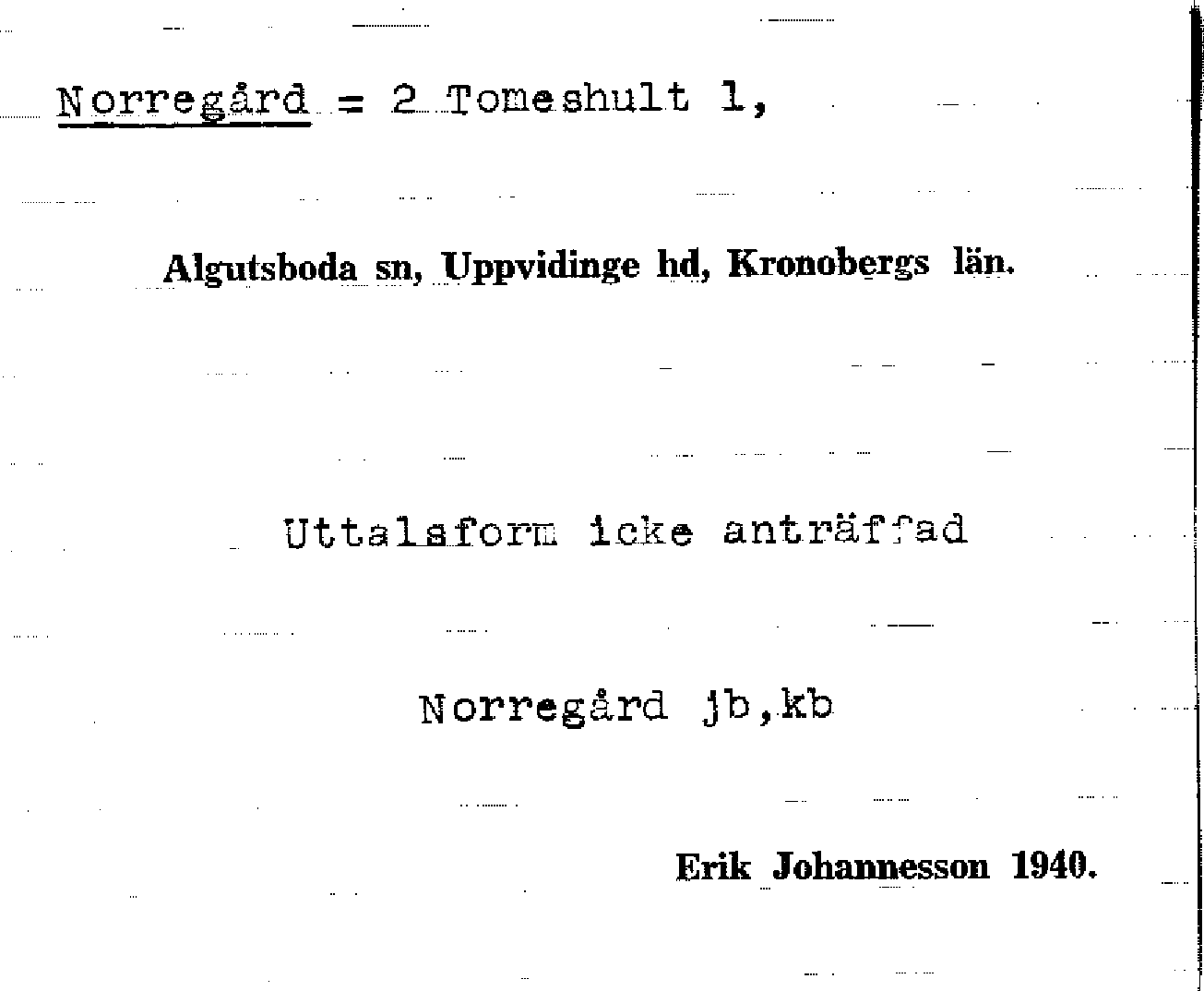 Norregård = 2 Tomeshult 1,

Algutsboda sn, Uppvidinge hd, Kronobergs län.

Uttalsform icke anträffad

Norregård jb,kb

Erik Johannesson 1940.